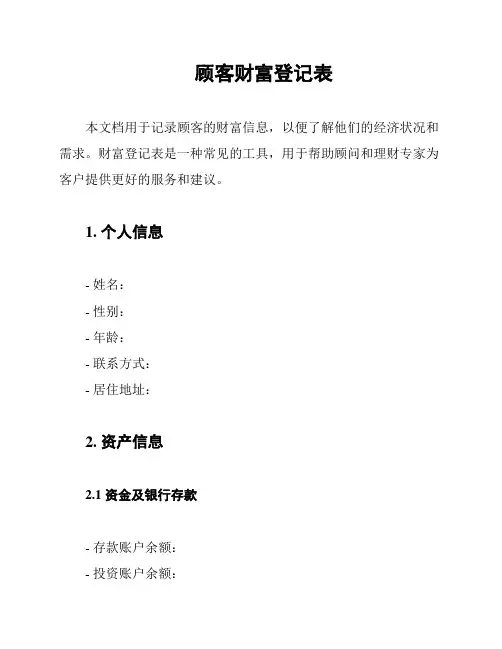 顾客财富登记表

本文档用于记录顾客的财富信息，以便了解他们的经济状况和需求。财富登记表是一种常见的工具，用于帮助顾问和理财专家为客户提供更好的服务和建议。

1. 个人信息

- 姓名：
- 性别：
- 年龄：
- 联系方式：
- 居住地址：

2. 资产信息

2.1 资金及银行存款

- 存款账户余额：
- 投资账户余额：